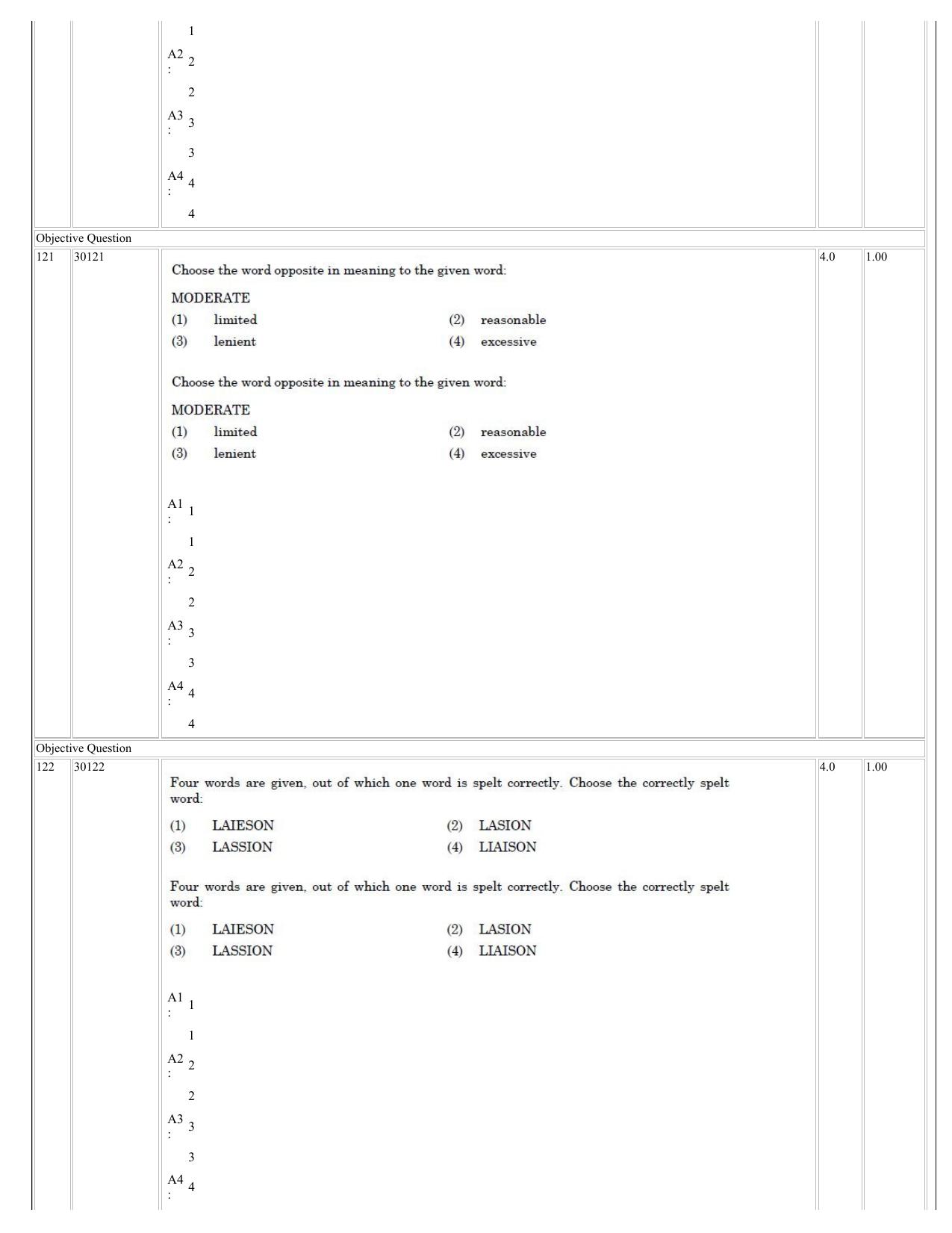 1

A2 : 2

2

A3 : 3

3

A4 : 4

4

Objective Question

121 30121

Choose the word opposite in meaning to the given word:

MODERATE

(1) limited (2) reasonable

(3) lenient (4) excessive

Choose the word opposite in meaning to the given word:

MODERATE

(1) limited (2) reasonable

(3) lenient (4) excessive

A1 : 1

1

A2 : 2

2

A3 : 3

3

A4 : 4

4

4.0 1.00

Objective Question

122 30122

Four words are given, out of which one word is spelt correctly. Choose the correctly spelt word:

(1) LAIESON (2) LASION

(3) LASSION (4) LIAISON

Four words are given, out of which one word is spelt correctly. Choose the correctly spelt word:

(1) LAIESON (2) LASION

(3) LASSION (4) LIAISON

A1 : 1

1

A2 : 2

2

A3 : 3

3

A4 : 4

4.0 1.00